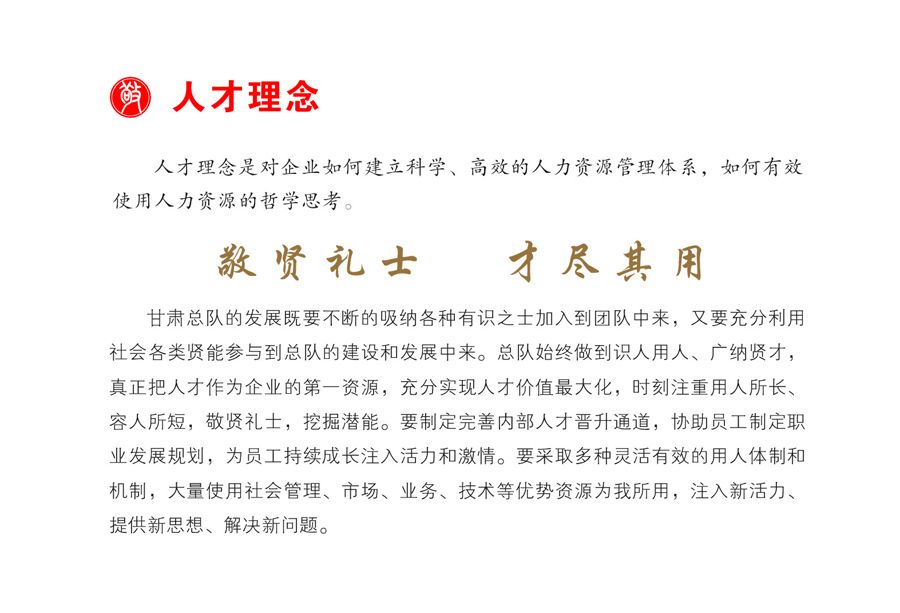 人才理念

人才理念是对企业如何建立科学、高效的人力资源管理体系，如何有效使用人力资源的哲学思考。

敬贤礼士　才尽其用

甘肃总队的发展既要不断的吸纳各种有识之士加入到团队中来，又要充分利用社会各类贤能参与到总队的建设和发展中来。总队始终做到识人用人、广纳贤才，真正把人才作为企业的第一资源，充分实现人才价值最大化，时刻注重用人所长、容人所短，敬贤礼士，挖掘潜能。要制定完善内部人才晋升通道，协助员工制定职业发展规划，为员工持续成长注入活力和激情。要采取多种灵活有效的用人体制和机制，大量使用社会管理、市场、业务、技术等优势资源为我所用，注入新活力、提供新思想、解决新问题。